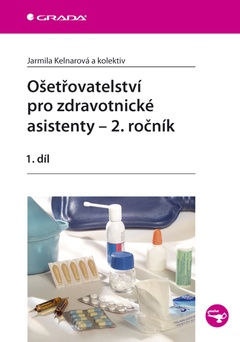 GRADA

Jarmila Kelnarová a kolektiv

Ošetřovatelství pro zdravotnické asistenty – 2. ročník

1. díl